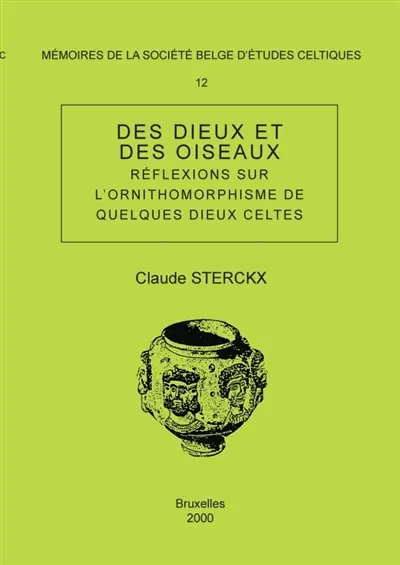 c

MÉMOIRES DE LA SOCIÉTÉ BELGE D'ÉTUDES CELTIQUES

12

DES DIEUX ET DES OISEAUX
RÉFLEXIONS SUR L'ORNITHOMORPHISME DE QUELQUES DIEUX CELTES

Claude STERCKX

Bruxelles
2000